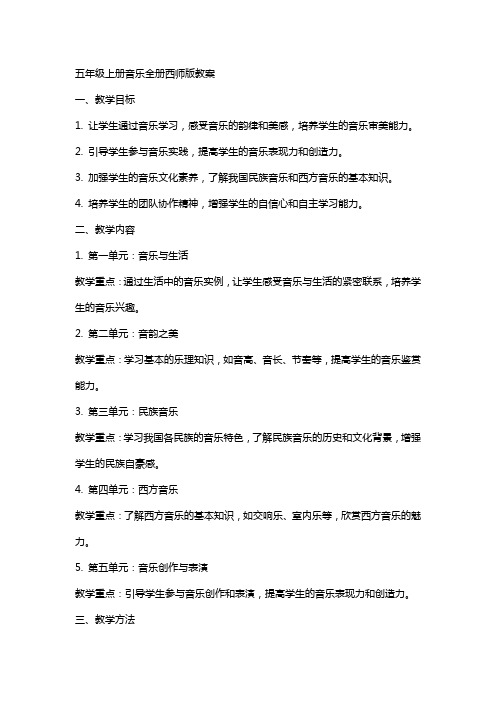 五年级上册音乐全册西师版教案

一、教学目标

1. 让学生通过音乐学习，感受音乐的韵律和美感，培养学生的音乐审美能力。

2. 引导学生参与音乐实践，提高学生的音乐表现力和创造力。

3. 加强学生的音乐文化素养，了解我国民族音乐和西方音乐的基本知识。

4. 培养学生的团队协作精神，增强学生的自信心和自主学习能力。

二、教学内容

1. 第一单元：音乐与生活

教学重点：通过生活中的音乐实例，让学生感受音乐与生活的紧密联系，培养学生的音乐兴趣。

2. 第二单元：音韵之美

教学重点：学习基本的乐理知识，如音高、音长、节奏等，提高学生的音乐鉴赏能力。

3. 第三单元：民族音乐

教学重点：学习我国各民族的音乐特色，了解民族音乐的历史和文化背景，增强学生的民族自豪感。

4. 第四单元：西方音乐

教学重点：了解西方音乐的基本知识，如交响乐、室内乐等，欣赏西方音乐的魅力。

5. 第五单元：音乐创作与表演

教学重点：引导学生参与音乐创作和表演，提高学生的音乐表现力和创造力。

三、教学方法